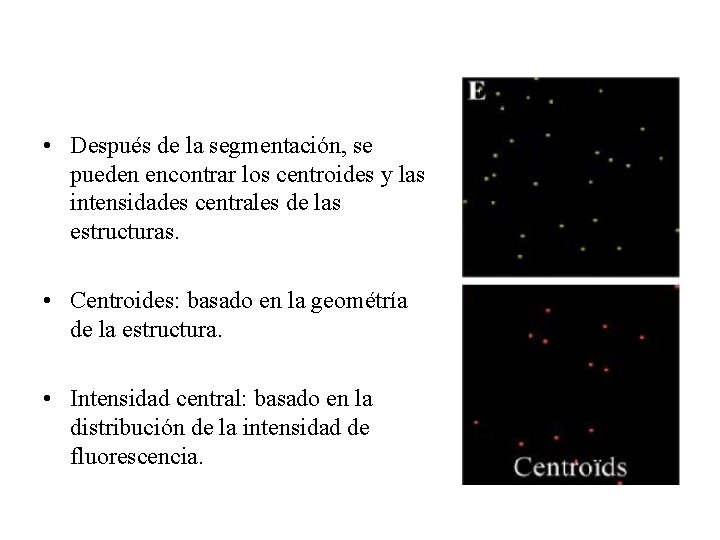 • Después de la segmentación, se pueden encontrar los centroides y las intensidades centrales de las estructuras.

• Centroides: basado en la geométría de la estructura.

• Intensidad central: basado en la distribución de la intensidad de fluorescencia.

E

Centroïds